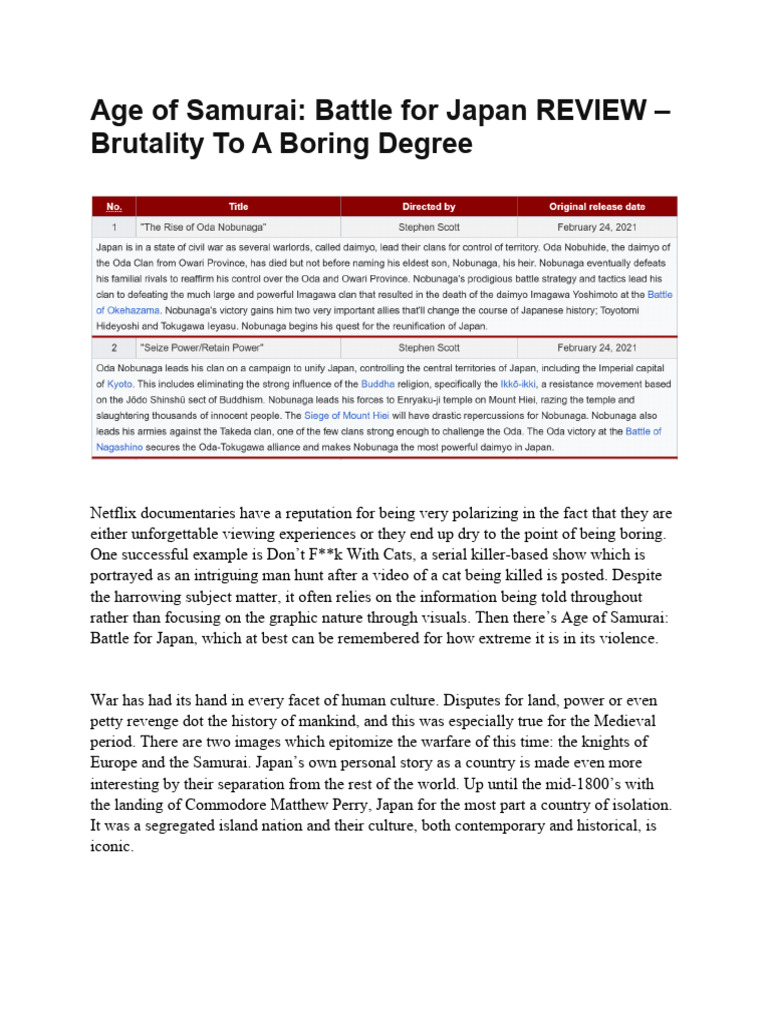 Age of Samurai: Battle for Japan REVIEW – Brutality To A Boring Degree

| No. | Title | Directed by | Original release date |
|---|---|---|---|
| 1 | "The Rise of Oda Nobunaga" | Stephen Scott | February 24, 2021 |
| Japan is in a state of civil war as several warlords, called daimyo, lead their clans for control of territory. Oda Nobuhide, the daimyo of the Oda Clan from Owari Province, has died but not before naming his eldest son, Nobunaga, his heir. Nobunaga eventually defeats his familial rivals to reaffirm his control over the Oda and Owari Province. Nobunaga's prodigious battle strategy and tactics lead his clan to defeating the much large and powerful Imagawa clan that resulted in the death of the daimyo Imagawa Yoshimoto at the Battle of Okehazama. Nobunaga's victory gains him two very important allies that'll change the course of Japanese history; Toyotomi Hideyoshi and Tokugawa Ieyasu. Nobunaga begins his quest for the reunification of Japan. | | | |
| 2 | "Seize Power/Retain Power" | Stephen Scott | February 24, 2021 |
| Oda Nobunaga leads his clan on a campaign to unify Japan, controlling the central territories of Japan, including the Imperial capital of Kyoto. This includes eliminating the strong influence of the Buddha religion, specifically the Ikkō-ikki, a resistance movement based on the Jōdo Shinshū sect of Buddhism. Nobunaga leads his forces to Enryaku-ji temple on Mount Hiei, razing the temple and slaughtering thousands of innocent people. The Siege of Mount Hiei will have drastic repercussions for Nobunaga. Nobunaga also leads his armies against the Takeda clan, one of the few clans strong enough to challenge the Oda. The Oda victory at the Battle of Nagashino secures the Oda-Tokugawa alliance and makes Nobunaga the most powerful daimyo in Japan. | | | |

Netflix documentaries have a reputation for being very polarizing in the fact that they are either unforgettable viewing experiences or they end up dry to the point of being boring. One successful example is Don't F**k With Cats, a serial killer-based show which is portrayed as an intriguing man hunt after a video of a cat being killed is posted. Despite the harrowing subject matter, it often relies on the information being told throughout rather than focusing on the graphic nature through visuals. Then there's Age of Samurai: Battle for Japan, which at best can be remembered for how extreme it is in its violence.

War has had its hand in every facet of human culture. Disputes for land, power or even petty revenge dot the history of mankind, and this was especially true for the Medieval period. There are two images which epitomize the warfare of this time: the knights of Europe and the Samurai. Japan's own personal story as a country is made even more interesting by their separation from the rest of the world. Up until the mid-1800's with the landing of Commodore Matthew Perry, Japan for the most part a country of isolation. It was a segregated island nation and their culture, both contemporary and historical, is iconic.